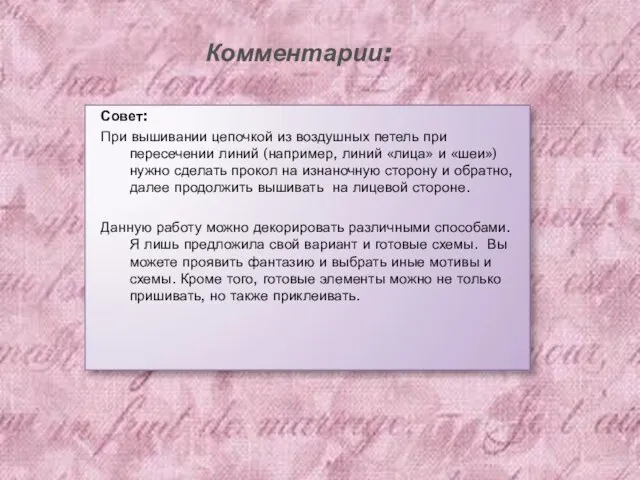 Комментарии:

Совет:

При вышивании цепочкой из воздушных петель при пересечении линий (например, линий «лица» и «шеи») нужно сделать прокол на изнаночную сторону и обратно, далее продолжить вышивать на лицевой стороне.

Данную работу можно декорировать различными способами. Я лишь предложила свой вариант и готовые схемы. Вы можете проявить фантазию и выбрать иные мотивы и схемы. Кроме того, готовые элементы можно не только пришивать, но также приклеивать.